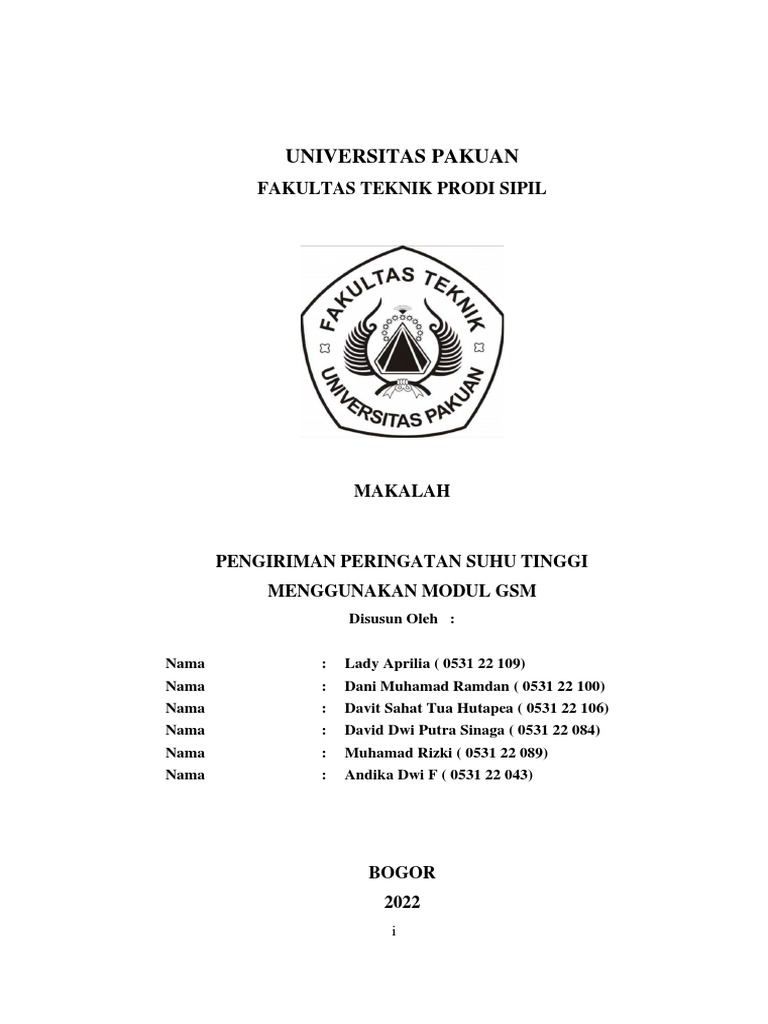 UNIVERSITAS PAKUAN

FAKULTAS TEKNIK PRODI SIPIL

FAKULTAS TEKNIK
UNIVERSITAS PAKUAN

MAKALAH

PENGIRIMAN PERINGATAN SUHU TINGGI
MENGGUNAKAN MODUL GSM

Disusun Oleh :

Nama : Lady Aprilia ( 0531 22 109)
Nama : Dani Muhamad Ramdan ( 0531 22 100)
Nama : Davit Sahat Tua Hutapea ( 0531 22 106)
Nama : David Dwi Putra Sinaga ( 0531 22 084)
Nama : Muhamad Rizki ( 0531 22 089)
Nama : Andika Dwi F ( 0531 22 043)

BOGOR
2022

i